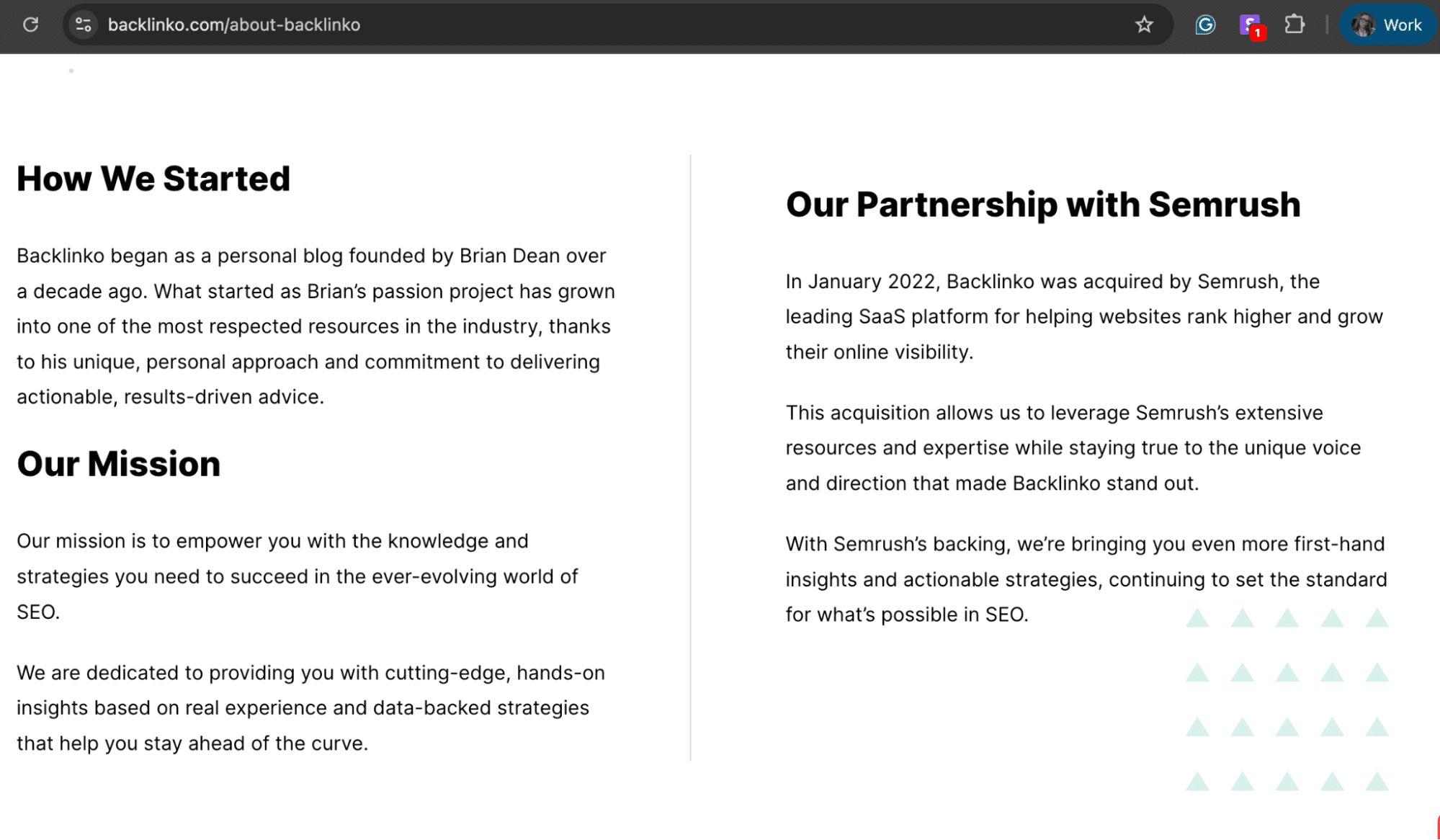 backlinko.com/about-backlinko

1

Work

How We Started

Backlinko began as a personal blog founded by Brian Dean over a decade ago. What started as Brian’s passion project has grown into one of the most respected resources in the industry, thanks to his unique, personal approach and commitment to delivering actionable, results-driven advice.

Our Mission

Our mission is to empower you with the knowledge and strategies you need to succeed in the ever-evolving world of SEO.

We are dedicated to providing you with cutting-edge, hands-on insights based on real experience and data-backed strategies that help you stay ahead of the curve.

Our Partnership with Semrush

In January 2022, Backlinko was acquired by Semrush, the leading SaaS platform for helping websites rank higher and grow their online visibility.

This acquisition allows us to leverage Semrush’s extensive resources and expertise while staying true to the unique voice and direction that made Backlinko stand out.

With Semrush’s backing, we’re bringing you even more first-hand insights and actionable strategies, continuing to set the standard for what’s possible in SEO.